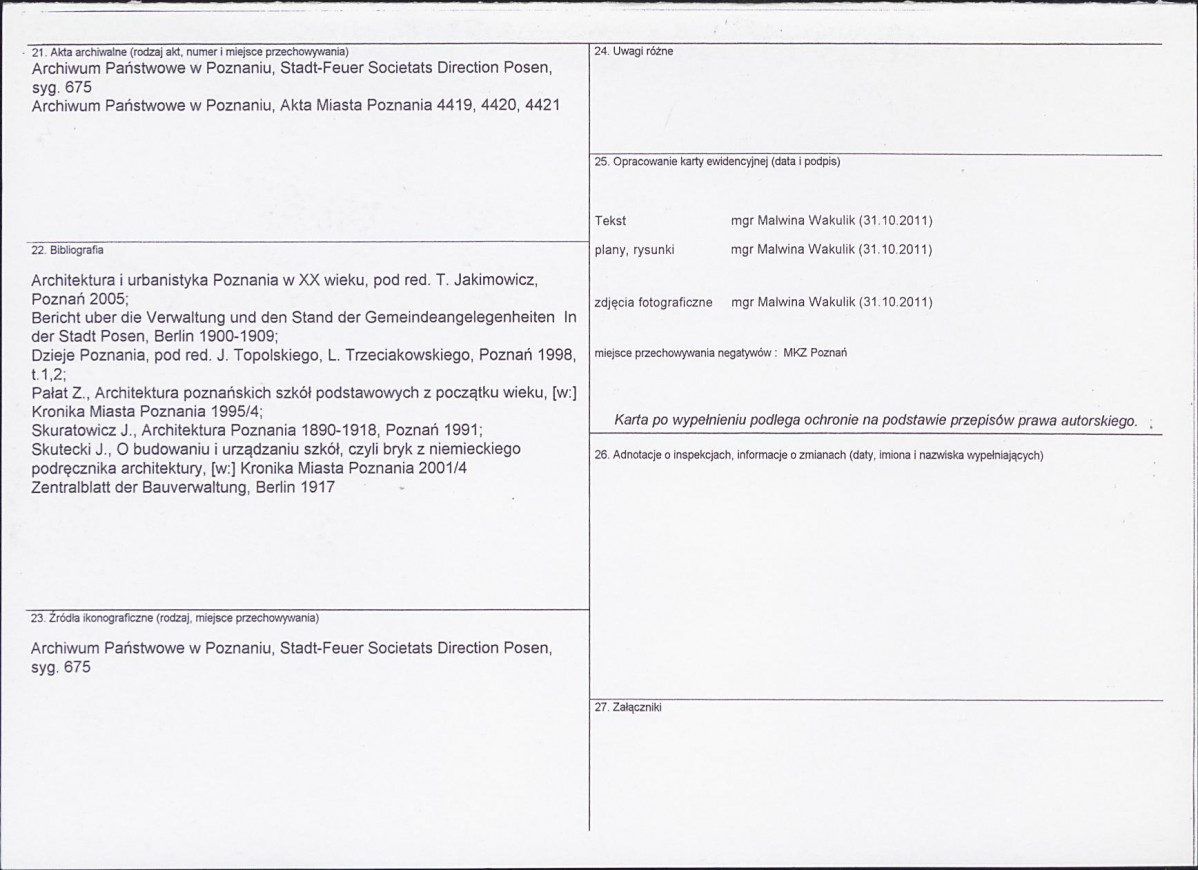 21. Akta archiwalne (rodzaj akt, numer i miejsce przechowywania)
Archiwum Państwowe w Poznaniu, Stadt-Feuer Societats Direction Posen, syg. 675
Archiwum Państwowe w Poznaniu, Akta Miasta Poznania 4419, 4420, 4421

22. Bibliografia

Architektura i urbanistyka Poznania w XX wieku, pod red. T. Jakimowicz, Poznań 2005;
Bericht uber die Verwaltung und den Stand der Gemeindeangelegenheiten In der Stadt Posen, Berlin 1900-1909;
Dzieje Poznania, pod red. J. Topolskiego, L. Trzeciakowskiego, Poznań 1998, t.1,2;
Pałat Z., Architektura poznańskich szkół podstawowych z początku wieku, [w:] Kronika Miasta Poznania 1995/4;
Skuratowicz J., Architektura Poznania 1890-1918, Poznań 1991;
Skutecki J., O budowaniu i urządzaniu szkół, czyli bryk z niemieckiego podręcznika architektury, [w:] Kronika Miasta Poznania 2001/4
Zentralblatt der Bauverwaltung, Berlin 1917

23. Źródła ikonograficzne (rodzaj, miejsce przechowywania)

Archiwum Państwowe w Poznaniu, Stadt-Feuer Societats Direction Posen, syg. 675

24. Uwagi różne

25. Opracowanie karty ewidencyjnej (data i podpis)

Tekst mgr Malwina Wakulik (31.10.2011)
plany, rysunki mgr Malwina Wakulik (31.10.2011)
zdjęcia fotograficzne mgr Malwina Wakulik (31.10.2011)

miejsce przechowywania negatywów : MKZ Poznań

Karta po wypełnieniu podlega ochronie na podstawie przepisów prawa autorskiego.

26. Adnotacje o inspekcjach, informacje o zmianach (daty, imiona i nazwiska wypełniających)

27. Załączniki